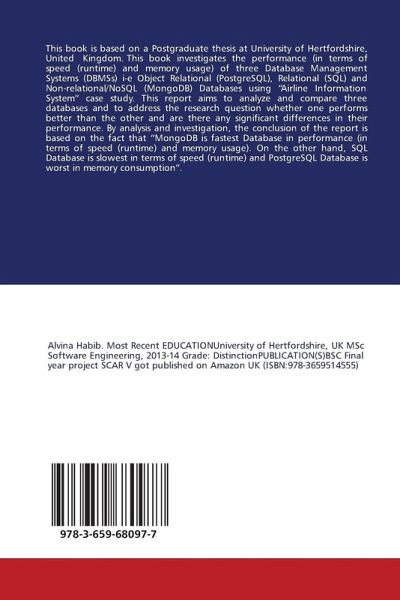 This book is based on a Postgraduate thesis at University of Hertfordshire, United Kingdom. This book investigates the performance (in terms of speed (runtime) and memory usage) of three Database Management Systems (DBMSs) i-e Object Relational (PostgreSQL), Relational (SQL) and Non-relational/NoSQL (MongoDB) Databases using "Airline Information System" case study. This report aims to analyze and compare three databases and to address the research question whether one performs better than the other and are there any significant differences in their performance. By analysis and investigation, the conclusion of the report is based on the fact that "MongoDB is fastest Database in performance (in terms of speed (runtime) and memory usage). On the other hand, SQL Database is slowest in terms of speed (runtime) and PostgreSQL Database is worst in memory consumption".

Alvina Habib. Most Recent EDUCATIONUniversity of Hertfordshire, UK MSc Software Engineering, 2013-14 Grade: DistinctionPUBLICATION(S)BSC Final year project SCAR V got published on Amazon UK (ISBN:978-3659514555)

978-3-659-68097-7